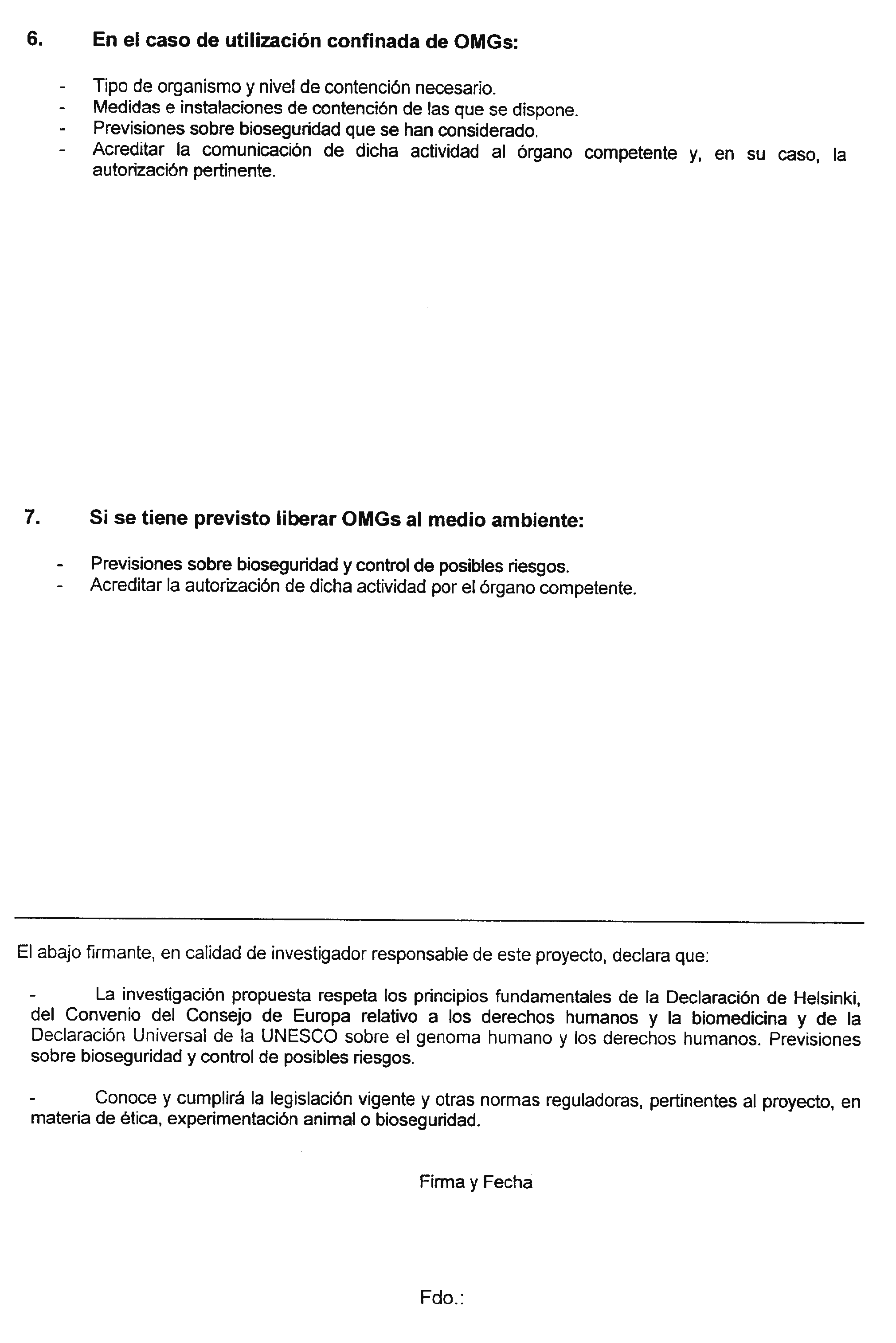 6. En el caso de utilización confinada de OMGs:

- Tipo de organismo y nivel de contención necesario.
- Medidas e instalaciones de contención de las que se dispone.
- Previsiones sobre bioseguridad que se han considerado.
- Acreditar la comunicación de dicha actividad al órgano competente y, en su caso, la autorización pertinente.

7. Si se tiene previsto liberar OMGs al medio ambiente:

- Previsiones sobre bioseguridad y control de posibles riesgos.
- Acreditar la autorización de dicha actividad por el órgano competente.

El abajo firmante, en calidad de investigador responsable de este proyecto, declara que:

- La investigación propuesta respeta los principios fundamentales de la Declaración de Helsinki, del Convenio del Consejo de Europa relativo a los derechos humanos y la biomedicina y de la Declaración Universal de la UNESCO sobre el genoma humano y los derechos humanos. Previsiones sobre bioseguridad y control de posibles riesgos.

- Conoce y cumplirá la legislación vigente y otras normas reguladoras, pertinentes al proyecto, en materia de ética, experimentación animal o bioseguridad.

Firma y Fecha

Fdo.: